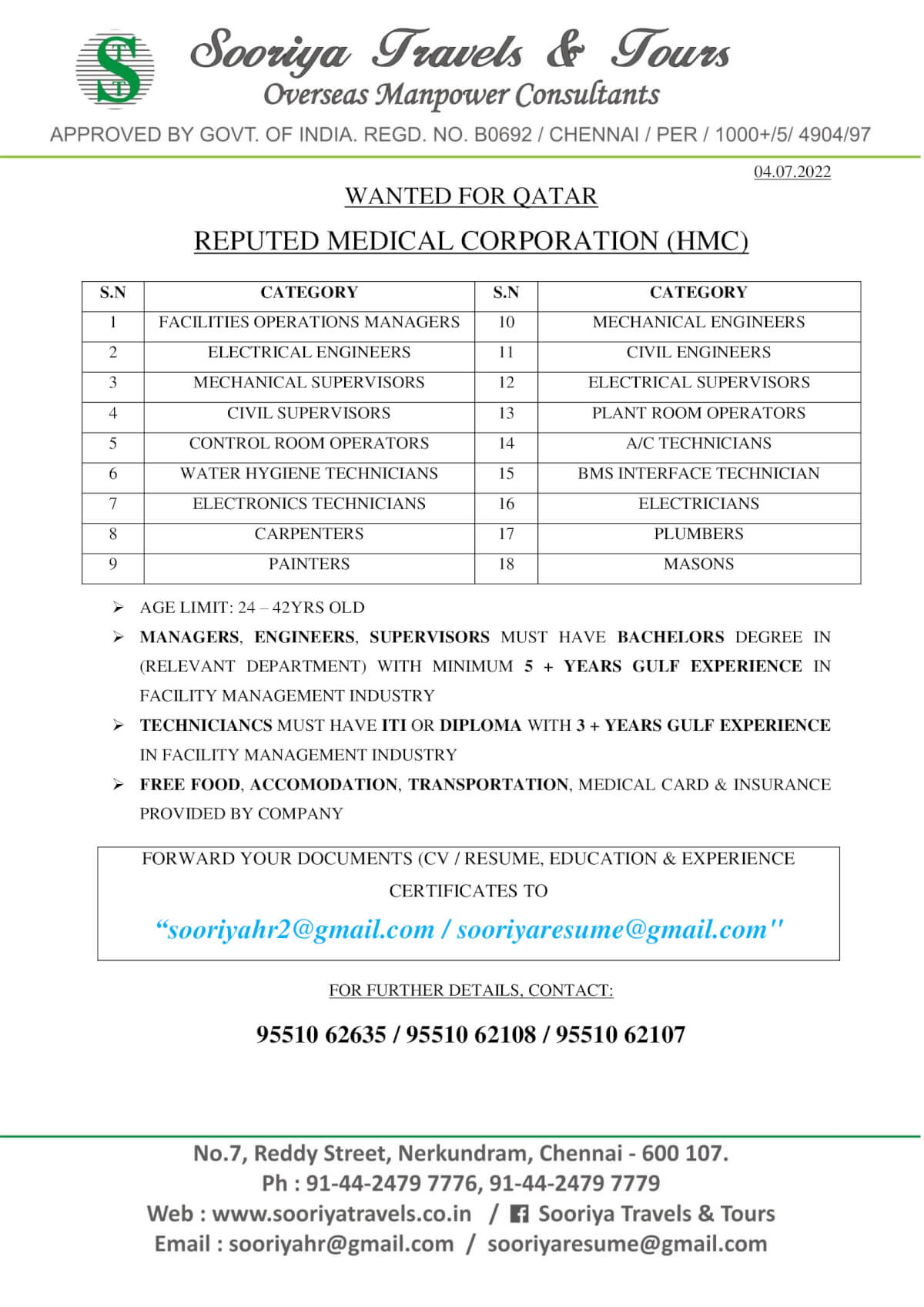 Sooriya Travels & Tours
Overseas Manpower Consultants

APPROVED BY GOVT. OF INDIA. REGD. NO. B0692 / CHENNAI / PER / 1000+/5/ 4904/97

04.07.2022

WANTED FOR QATAR

REPUTED MEDICAL CORPORATION (HMC)

| S.N | CATEGORY | S.N | CATEGORY |
|---|---|---|---|
| 1 | FACILITIES OPERATIONS MANAGERS | 10 | MECHANICAL ENGINEERS |
| 2 | ELECTRICAL ENGINEERS | 11 | CIVIL ENGINEERS |
| 3 | MECHANICAL SUPERVISORS | 12 | ELECTRICAL SUPERVISORS |
| 4 | CIVIL SUPERVISORS | 13 | PLANT ROOM OPERATORS |
| 5 | CONTROL ROOM OPERATORS | 14 | A/C TECHNICIANS |
| 6 | WATER HYGIENE TECHNICIANS | 15 | BMS INTERFACE TECHNICIAN |
| 7 | ELECTRONICS TECHNICIANS | 16 | ELECTRICIANS |
| 8 | CARPENTERS | 17 | PLUMBERS |
| 9 | PAINTERS | 18 | MASONS |

➢ AGE LIMIT: 24 – 42YRS OLD
➢ MANAGERS, ENGINEERS, SUPERVISORS MUST HAVE BACHELORS DEGREE IN (RELEVANT DEPARTMENT) WITH MINIMUM 5 + YEARS GULF EXPERIENCE IN FACILITY MANAGEMENT INDUSTRY
➢ TECHNICIANCS MUST HAVE ITI OR DIPLOMA WITH 3 + YEARS GULF EXPERIENCE IN FACILITY MANAGEMENT INDUSTRY
➢ FREE FOOD, ACCOMODATION, TRANSPORTATION, MEDICAL CARD & INSURANCE PROVIDED BY COMPANY

FORWARD YOUR DOCUMENTS (CV / RESUME, EDUCATION & EXPERIENCE CERTIFICATES TO

"sooriyahr2@gmail.com / sooriyaresume@gmail.com"

FOR FURTHER DETAILS, CONTACT:

95510 62635 / 95510 62108 / 95510 62107

No.7, Reddy Street, Nerkundram, Chennai - 600 107.
Ph : 91-44-2479 7776, 91-44-2479 7779
Web : www.sooriyatravels.co.in / Sooriya Travels & Tours
Email : sooriyahr@gmail.com / sooriyaresume@gmail.com